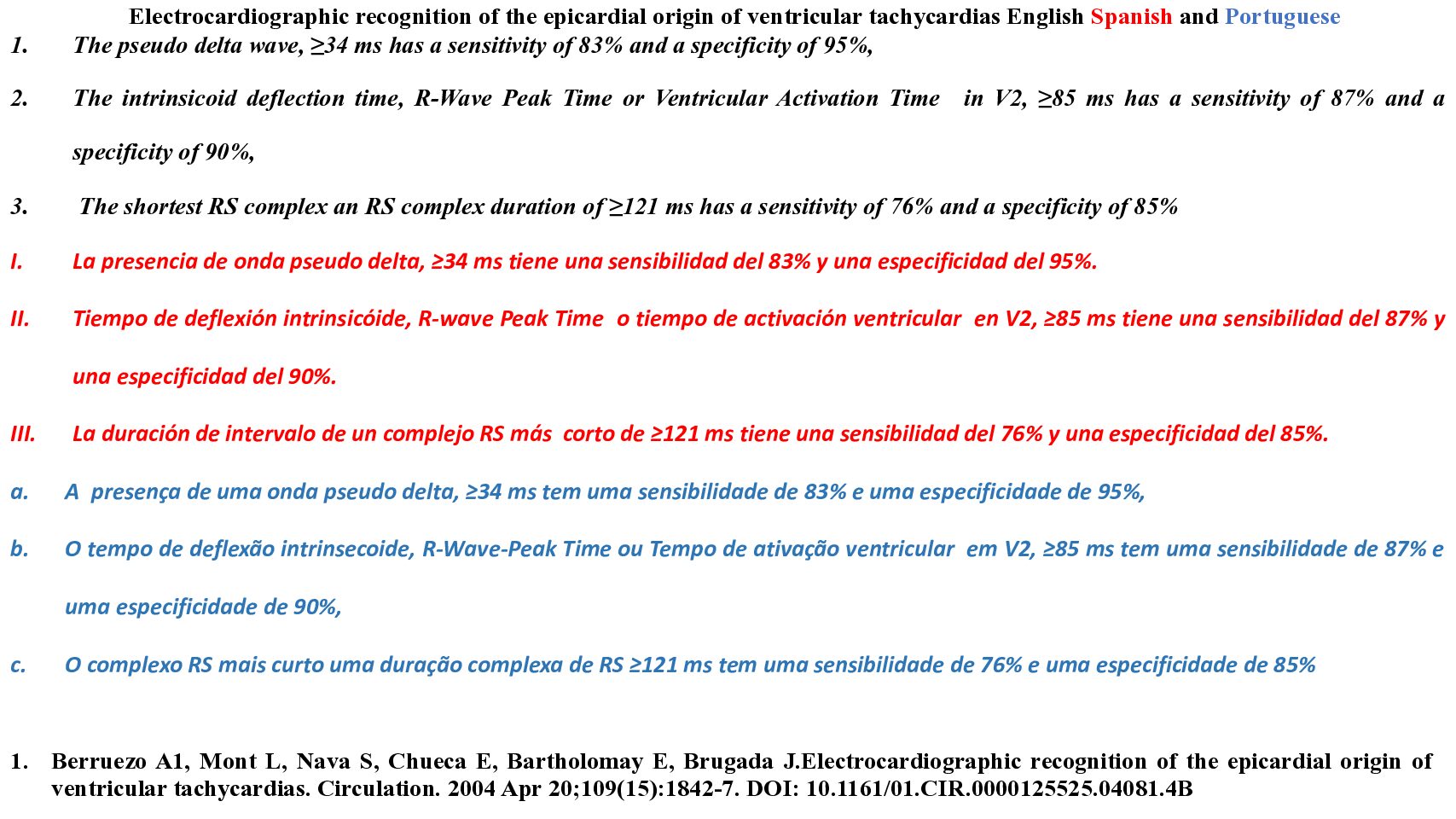 Electrocardiographic recognition of the epicardial origin of ventricular tachycardias English Spanish and Portuguese

1. The pseudo delta wave, ≥34 ms has a sensitivity of 83% and a specificity of 95%,

2. The intrinsicoid deflection time, R-Wave Peak Time or Ventricular Activation Time in V2, ≥85 ms has a sensitivity of 87% and a specificity of 90%,

3. The shortest RS complex an RS complex duration of ≥121 ms has a sensitivity of 76% and a specificity of 85%

I. La presencia de onda pseudo delta, ≥34 ms tiene una sensibilidad del 83% y una especificidad del 95%.

II. Tiempo de deflexión intrinsicóide, R-wave Peak Time o tiempo de activación ventricular en V2, ≥85 ms tiene una sensibilidad del 87% y una especificidad del 90%.

III. La duración de intervalo de un complejo RS más corto de ≥121 ms tiene una sensibilidad del 76% y una especificidad del 85%.

a. A presença de uma onda pseudo delta, ≥34 ms tem uma sensibilidade de 83% e uma especificidade de 95%,

b. O tempo de deflexão intrinsecoide, R-Wave-Peak Time ou Tempo de ativação ventricular em V2, ≥85 ms tem uma sensibilidade de 87% e uma especificidade de 90%,

c. O complexo RS mais curto uma duração complexa de RS ≥121 ms tem uma sensibilidade de 76% e uma especificidade de 85%

1. Berruezo A1, Mont L, Nava S, Chueca E, Bartholomay E, Brugada J.Electrocardiographic recognition of the epicardial origin of ventricular tachycardias. Circulation. 2004 Apr 20;109(15):1842-7. DOI: 10.1161/01.CIR.0000125525.04081.4B